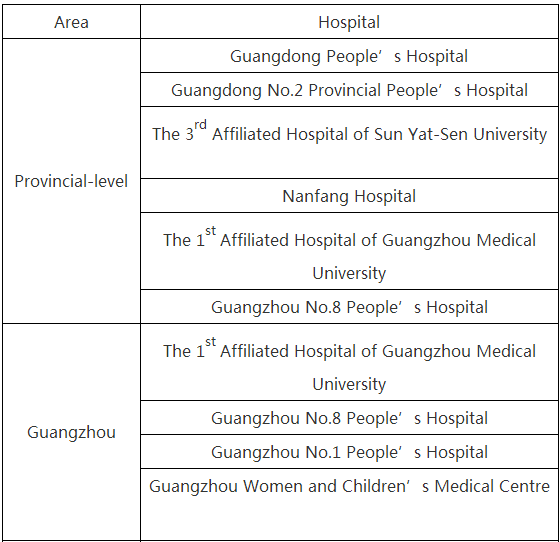 | Area | Hospital |
|---|---|
| Provincial-level | Guangdong People’s Hospital |
| | Guangdong No.2 Provincial People’s Hospital |
| | The 3$^{rd}$ Affiliated Hospital of Sun Yat-Sen University |
| | Nanfang Hospital |
| | The 1$^{st}$ Affiliated Hospital of Guangzhou Medical University |
| | Guangzhou No.8 People’s Hospital |
| Guangzhou | The 1$^{st}$ Affiliated Hospital of Guangzhou Medical University |
| | Guangzhou No.8 People’s Hospital |
| | Guangzhou No.1 People’s Hospital |
| | Guangzhou Women and Children’s Medical Centre |